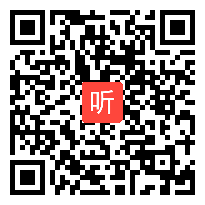 听